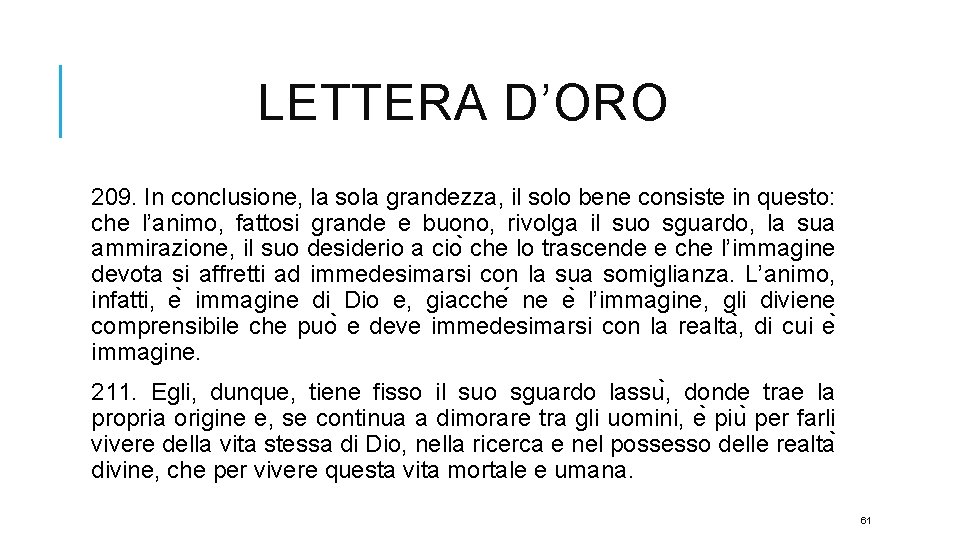 LETTERA D’ORO

209. In conclusione, la sola grandezza, il solo bene consiste in questo: che l’animo, fattosi grande e buono, rivolga il suo sguardo, la sua ammirazione, il suo desiderio a ciò che lo trascende e che l’immagine devota si affretti ad immedesimarsi con la sua somiglianza. L’animo, infatti, è immagine di Dio e, giacché ne è l’immagine, gli diviene comprensibile che può e deve immedesimarsi con la realtà, di cui è immagine.

211. Egli, dunque, tiene fisso il suo sguardo lassù, donde trae la propria origine e, se continua a dimorare tra gli uomini, è più per farli vivere della vita stessa di Dio, nella ricerca e nel possesso delle realtà divine, che per vivere questa vita mortale e umana.

61